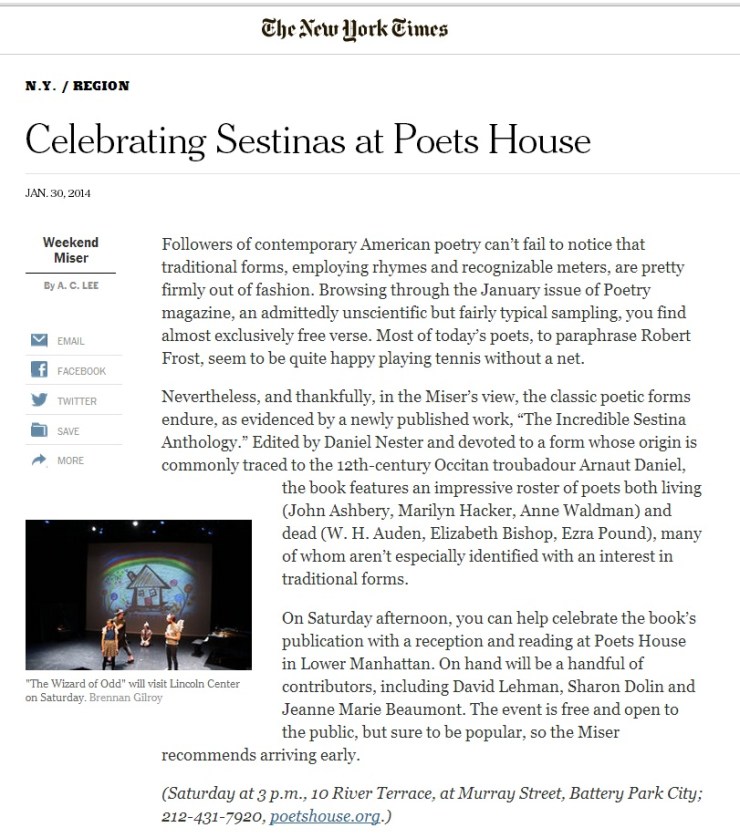 The New York Times

N.Y. / REGION

Celebrating Sestinas at Poets House

JAN. 30, 2014

Weekend Miser

By A. C. LEE

EMAIL

FACEBOOK

TWITTER

SAVE

MORE

Followers of contemporary American poetry can't fail to notice that traditional forms, employing rhymes and recognizable meters, are pretty firmly out of fashion. Browsing through the January issue of Poetry magazine, an admittedly unscientific but fairly typical sampling, you find almost exclusively free verse. Most of today's poets, to paraphrase Robert Frost, seem to be quite happy playing tennis without a net.

Nevertheless, and thankfully, in the Miser's view, the classic poetic forms endure, as evidenced by a newly published work, "The Incredible Sestina Anthology." Edited by Daniel Nester and devoted to a form whose origin is commonly traced to the 12th-century Occitan troubadour Arnaut Daniel, the book features an impressive roster of poets both living (John Ashbery, Marilyn Hacker, Anne Waldman) and dead (W. H. Auden, Elizabeth Bishop, Ezra Pound), many of whom aren't especially identified with an interest in traditional forms.

"The Wizard of Odd" will visit Lincoln Center on Saturday. Brennan Gilroy

On Saturday afternoon, you can help celebrate the book's publication with a reception and reading at Poets House in Lower Manhattan. On hand will be a handful of contributors, including David Lehman, Sharon Dolin and Jeanne Marie Beaumont. The event is free and open to the public, but sure to be popular, so the Miser recommends arriving early.

(Saturday at 3 p.m., 10 River Terrace, at Murray Street, Battery Park City; 212-431-7920, poetshouse.org.)